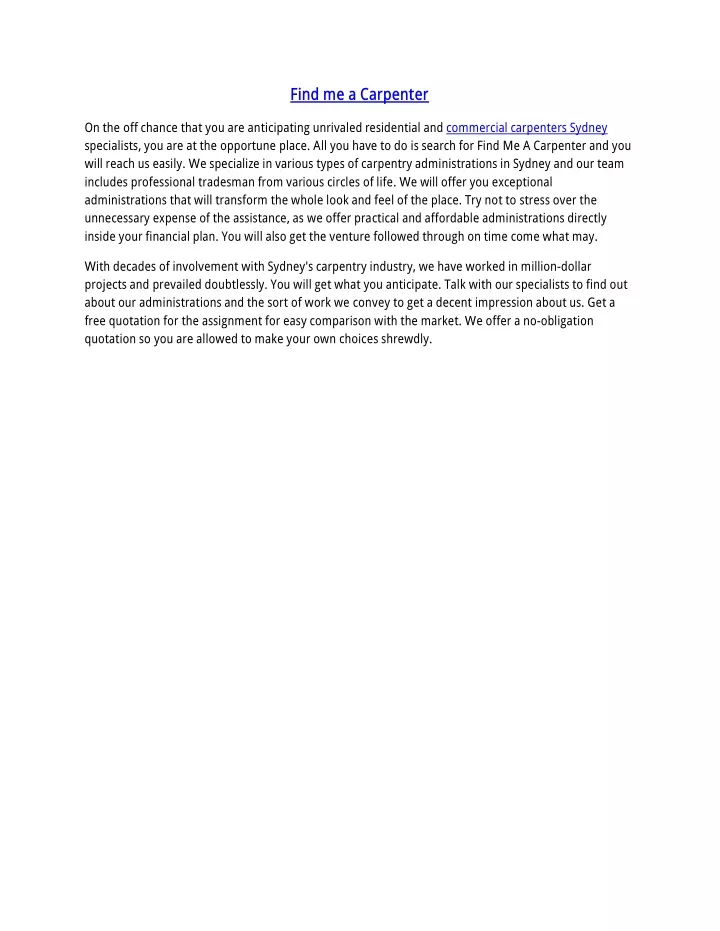 Find me a Carpenter

On the off chance that you are anticipating unrivaled residential and commercial carpenters Sydney specialists, you are at the opportune place. All you have to do is search for Find Me A Carpenter and you will reach us easily. We specialize in various types of carpentry administrations in Sydney and our team includes professional tradesman from various circles of life. We will offer you exceptional administrations that will transform the whole look and feel of the place. Try not to stress over the unnecessary expense of the assistance, as we offer practical and affordable administrations directly inside your financial plan. You will also get the venture followed through on time come what may.

With decades of involvement with Sydney's carpentry industry, we have worked in million-dollar projects and prevailed doubtlessly. You will get what you anticipate. Talk with our specialists to find out about our administrations and the sort of work we convey to get a decent impression about us. Get a free quotation for the assignment for easy comparison with the market. We offer a no-obligation quotation so you are allowed to make your own choices shrewdly.